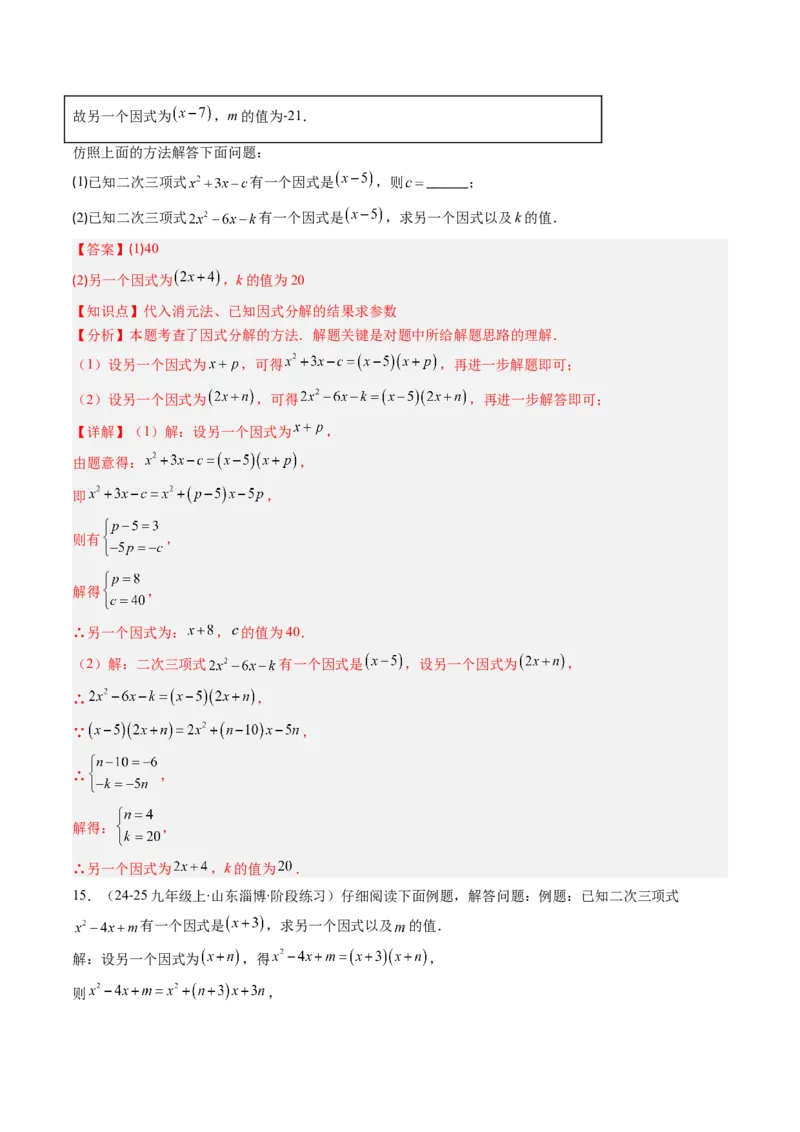 故另一个因式为$(x-7)$，$m$的值为-21．

仿照上面的方法解答下面问题：

(1)已知二次三项式$x^2+3x-c$有一个因式是$(x-5)$，则$c=$______；

(2)已知二次三项式$2x^2-6x-k$有一个因式是$(x-5)$，求另一个因式以及$k$的值．

【答案】(1)40

(2)另一个因式为$(2x+4)$，$k$的值为20

【知识点】代入消元法、已知因式分解的结果求参数

【分析】本题考查了因式分解的方法．解题关键是对题中所给解题思路的理解．

（1）设另一个因式为$x+p$，可得$x^2+3x-c=(x-5)(x+p)$，再进一步解题即可；

（2）设另一个因式为$(2x+n)$，可得$2x^2-6x-k=(x-5)(2x+n)$，再进一步解答即可；

【详解】（1）解：设另一个因式为$x+p$，

由题意得：$x^2+3x-c=(x-5)(x+p)$，

即$x^2+3x-c=x^2+(p-5)x-5p$，

则有$\begin{cases}p-5=3\\-5p=-c\end{cases}$，

解得$\begin{cases}p=8\\c=40\end{cases}$，

∴另一个因式为：$x+8$，$c$的值为40．

（2）解：二次三项式$2x^2-6x-k$有一个因式是$(x-5)$，设另一个因式为$(2x+n)$，

∴$2x^2-6x-k=(x-5)(2x+n)$，

∵$(x-5)(2x+n)=2x^2+(n-10)x-5n$，

∴$\begin{cases}n-10=-6\\-k=-5n\end{cases}$，

解得：$\begin{cases}n=4\\k=20\end{cases}$，

∴另一个因式为$2x+4$，$k$的值为20．

15．（24-25九年级上·山东淄博·阶段练习）仔细阅读下面例题，解答问题：例题：已知二次三项式$x^2-4x+m$有一个因式是$(x+3)$，求另一个因式以及$m$的值．

解：设另一个因式为$(x+n)$，得$x^2-4x+m=(x+3)(x+n)$，

则$x^2-4x+m=x^2+(n+3)x+3n$，